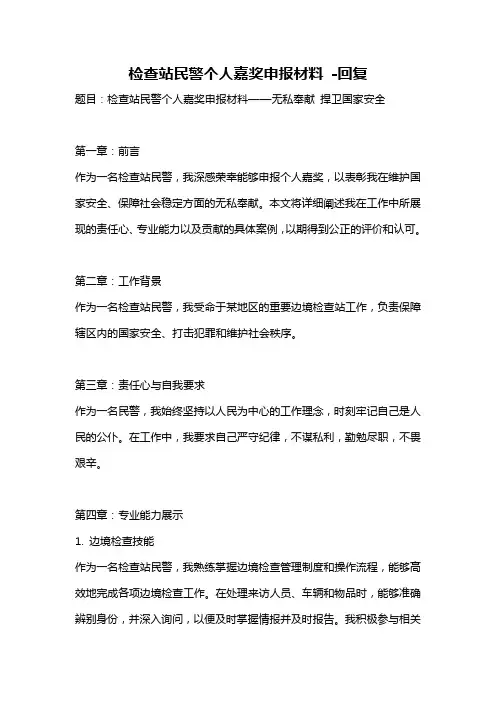 检查站民警个人嘉奖申报材料 -回复

题目：检查站民警个人嘉奖申报材料——无私奉献 捍卫国家安全

第一章：前言

作为一名检查站民警，我深感荣幸能够申报个人嘉奖，以表彰我在维护国家安全、保障社会稳定方面的无私奉献。本文将详细阐述我在工作中所展现的责任心、专业能力以及贡献的具体案例，以期得到公正的评价和认可。

第二章：工作背景

作为一名检查站民警，我受命于某地区的重要边境检查站工作，负责保障辖区内的国家安全、打击犯罪和维护社会秩序。

第三章：责任心与自我要求

作为一名民警，我始终坚持以人民为中心的工作理念，时刻牢记自己是人民的公仆。在工作中，我要求自己严守纪律，不谋私利，勤勉尽职，不畏艰辛。

第四章：专业能力展示

1. 边境检查技能

作为一名检查站民警，我熟练掌握边境检查管理制度和操作流程，能够高效地完成各项边境检查工作。在处理来访人员、车辆和物品时，能够准确辨别身份，并深入询问，以便及时掌握情报并及时报告。我积极参与相关